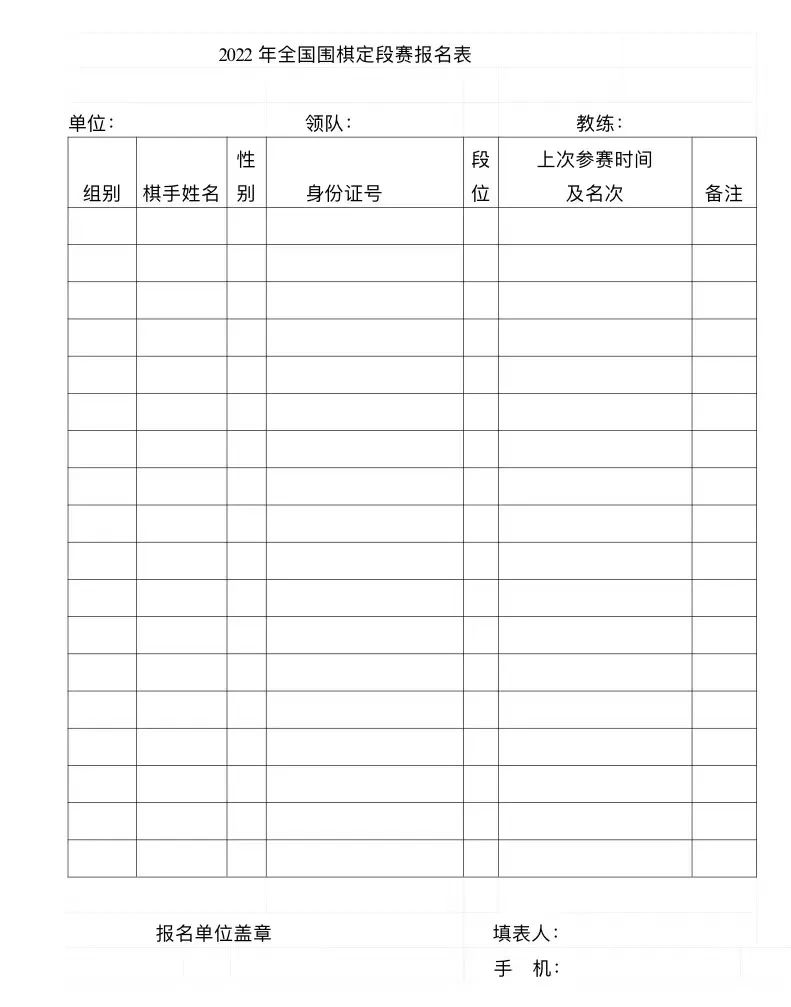 2022 年全国围棋定段赛报名表

单位：　　　　　　　　　领队：　　　　　　　　　教练：

| 组别 | 棋手姓名 | 性别 | 身份证号 | 段位 | 上次参赛时间及名次 | 备注 |
|---|---|---|---|---|---|---|
| | | | | | | |
| | | | | | | |
| | | | | | | |
| | | | | | | |
| | | | | | | |
| | | | | | | |
| | | | | | | |
| | | | | | | |
| | | | | | | |
| | | | | | | |
| | | | | | | |
| | | | | | | |
| | | | | | | |
| | | | | | | |
| | | | | | | |
| | | | | | | |
| | | | | | | |
| | | | | | | |

报名单位盖章　　　　　　　　填表人：

手　机：